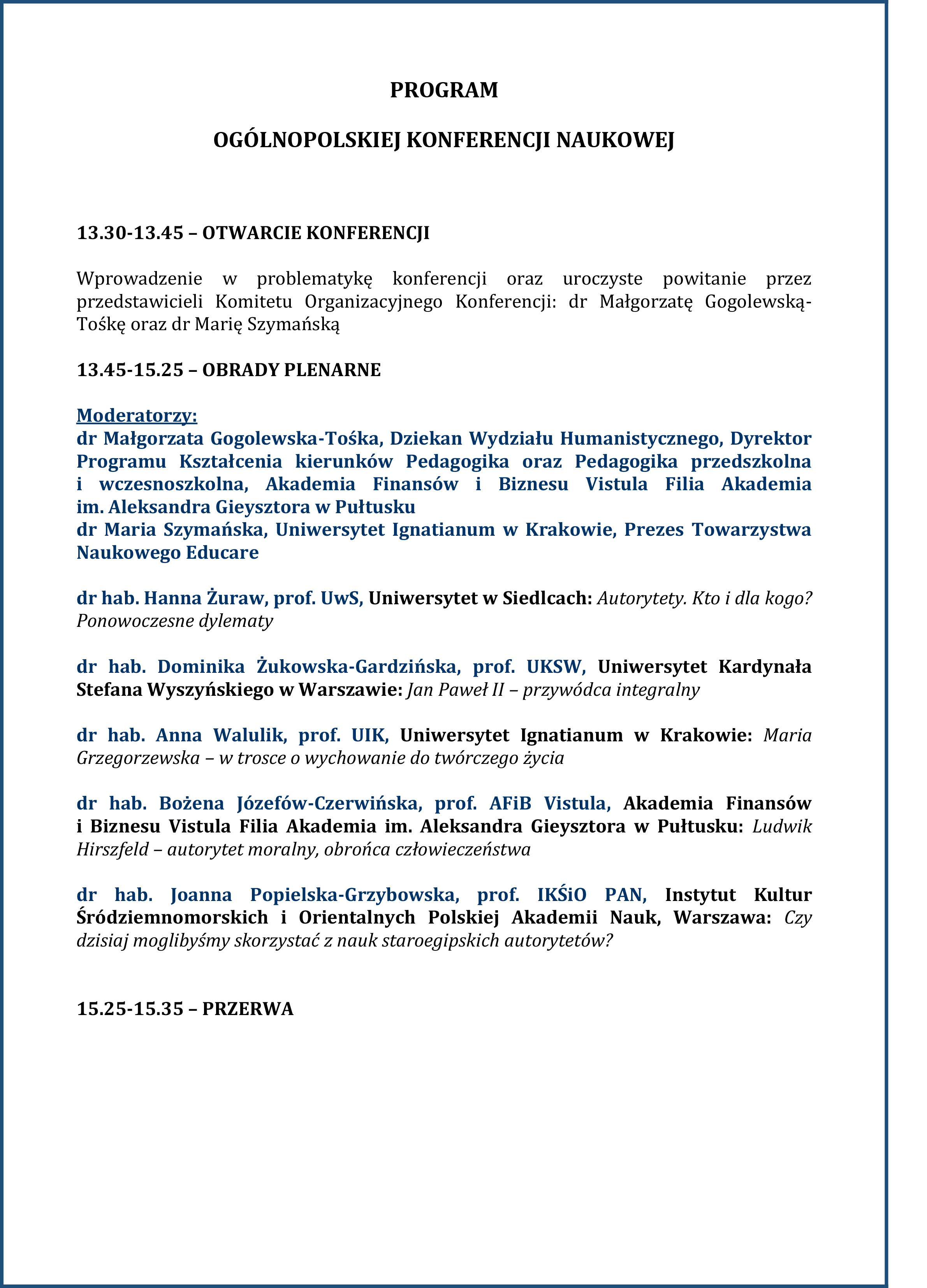 PROGRAM

OGÓLNOPOLSKIEJ KONFERENCJI NAUKOWEJ

13.30-13.45 – OTWARCIE KONFERENCJI

Wprowadzenie w problematykę konferencji oraz uroczyste powitanie przez przedstawicieli Komitetu Organizacyjnego Konferencji: dr Małgorzatę Gogolewską-Tośkę oraz dr Marię Szymańską

13.45-15.25 – OBRADY PLENARNE

Moderatorzy:
dr Małgorzata Gogolewska-Tośka, Dziekan Wydziału Humanistycznego, Dyrektor Programu Kształcenia kierunków Pedagogika oraz Pedagogika przedszkolna i wczesnoszkolna, Akademia Finansów i Biznesu Vistula Filia Akademia im. Aleksandra Gieysztora w Pułtusku
dr Maria Szymańska, Uniwersytet Ignatianum w Krakowie, Prezes Towarzystwa Naukowego Educare

dr hab. Hanna Żuraw, prof. UwS, Uniwersytet w Siedlcach: Autorytety. Kto i dla kogo? Ponowoczesne dylematy

dr hab. Dominika Żukowska-Gardzińska, prof. UKSW, Uniwersytet Kardynała Stefana Wyszyńskiego w Warszawie: Jan Paweł II – przywódca integralny

dr hab. Anna Walulik, prof. UIK, Uniwersytet Ignatianum w Krakowie: Maria Grzegorzewska – w trosce o wychowanie do twórczego życia

dr hab. Bożena Józefów-Czerwińska, prof. AFiB Vistula, Akademia Finansów i Biznesu Vistula Filia Akademia im. Aleksandra Gieysztora w Pułtusku: Ludwik Hirszfeld – autorytet moralny, obrońca człowieczeństwa

dr hab. Joanna Popielska-Grzybowska, prof. IKŚiO PAN, Instytut Kultur Śródziemnomorskich i Orientalnych Polskiej Akademii Nauk, Warszawa: Czy dzisiaj moglibyśmy skorzystać z nauk staroegipskich autorytetów?

15.25-15.35 – PRZERWA